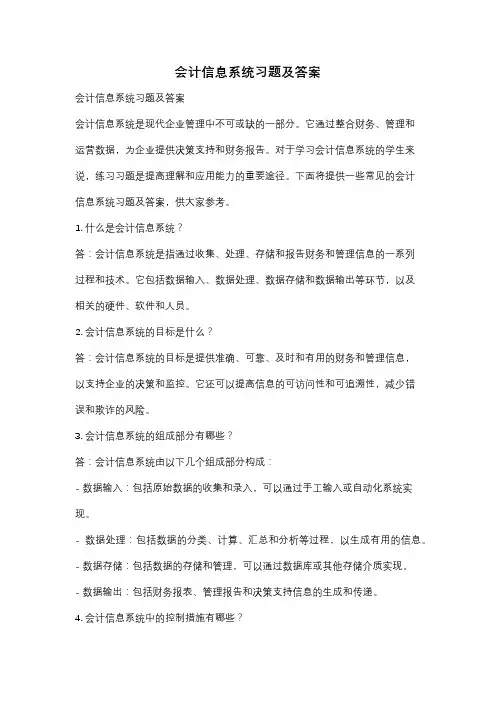 会计信息系统习题及答案

会计信息系统习题及答案

会计信息系统是现代企业管理中不可或缺的一部分。它通过整合财务、管理和运营数据，为企业提供决策支持和财务报告。对于学习会计信息系统的学生来说，练习习题是提高理解和应用能力的重要途径。下面将提供一些常见的会计信息系统习题及答案，供大家参考。

1. 什么是会计信息系统？

答：会计信息系统是指通过收集、处理、存储和报告财务和管理信息的一系列过程和技术。它包括数据输入、数据处理、数据存储和数据输出等环节，以及相关的硬件、软件和人员。

2. 会计信息系统的目标是什么？

答：会计信息系统的目标是提供准确、可靠、及时和有用的财务和管理信息，以支持企业的决策和监控。它还可以提高信息的可访问性和可追溯性，减少错误和欺诈的风险。

3. 会计信息系统的组成部分有哪些？

答：会计信息系统由以下几个组成部分构成：

- 数据输入：包括原始数据的收集和录入，可以通过手工输入或自动化系统实现。

- 数据处理：包括数据的分类、计算、汇总和分析等过程，以生成有用的信息。

- 数据存储：包括数据的存储和管理，可以通过数据库或其他存储介质实现。

- 数据输出：包括财务报表、管理报告和决策支持信息的生成和传递。

4. 会计信息系统中的控制措施有哪些？